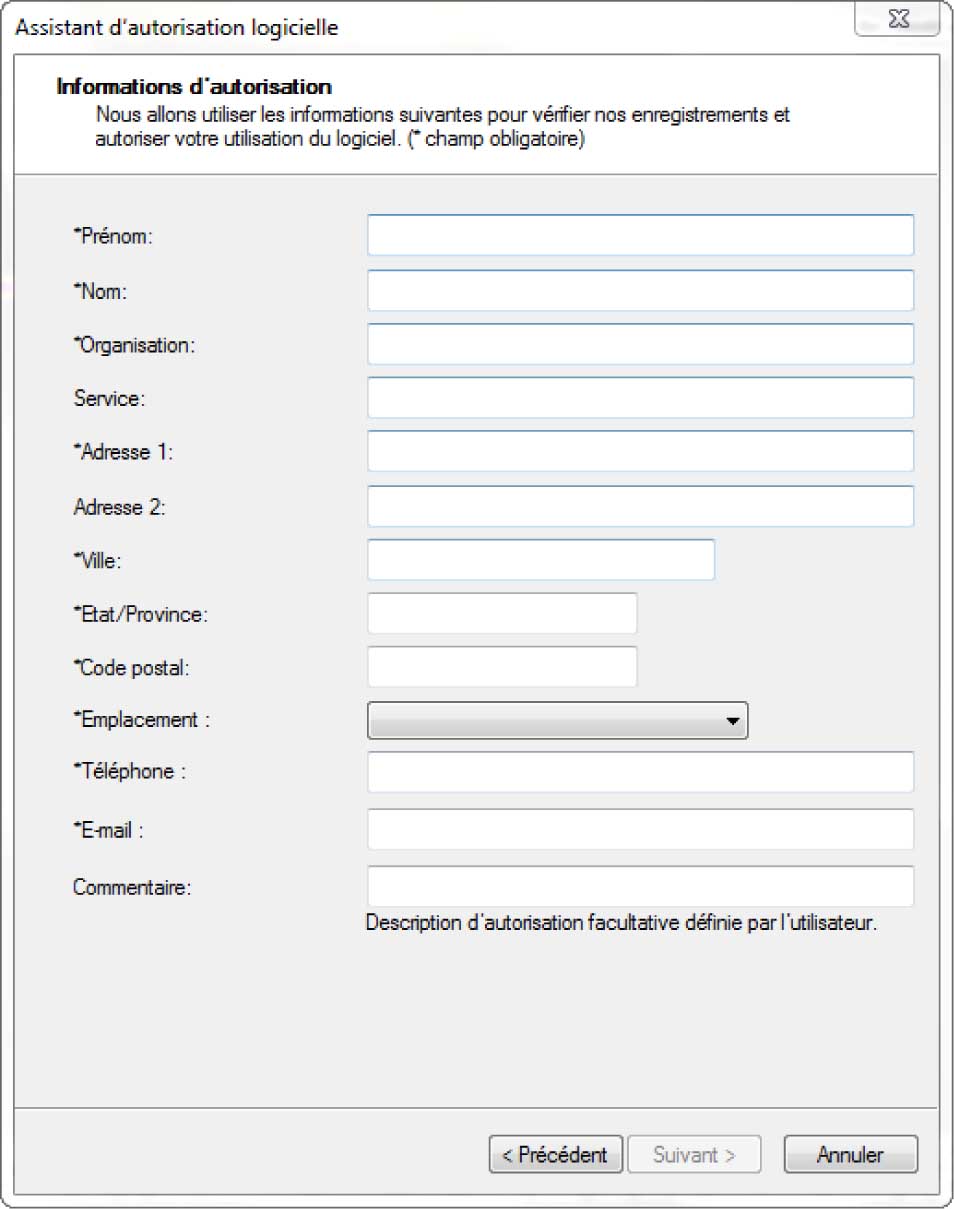 Assistant d'autorisation logicielle

Informations d'autorisation
Nous allons utiliser les informations suivantes pour vérifier nos enregistrements et autoriser votre utilisation du logiciel. (* champ obligatoire)

*Prénom:

*Nom:

*Organisation:

Service:

*Adresse 1:

Adresse 2:

*Ville:

*Etat/Province:

*Code postal:

*Emplacement :

*Téléphone :

*E-mail :

Commentaire:

Description d'autorisation facultative définie par l'utilisateur.

< Précédent Suivant > Annuler